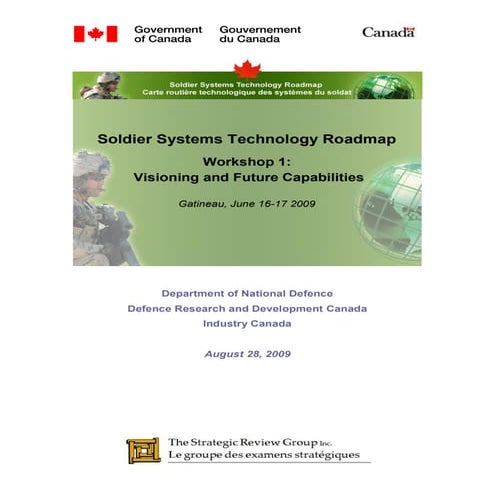 Government of Canada Gouvernement du Canada

Canada

Soldier Systems Technology Roadmap
Carte routière technologique des systèmes du soldat

Soldier Systems Technology Roadmap

Workshop 1:
Visioning and Future Capabilities

Gatineau, June 16-17 2009

Department of National Defence
Defence Research and Development Canada
Industry Canada

August 28, 2009

The Strategic Review Group Inc.
Le groupe des examens stratégiques